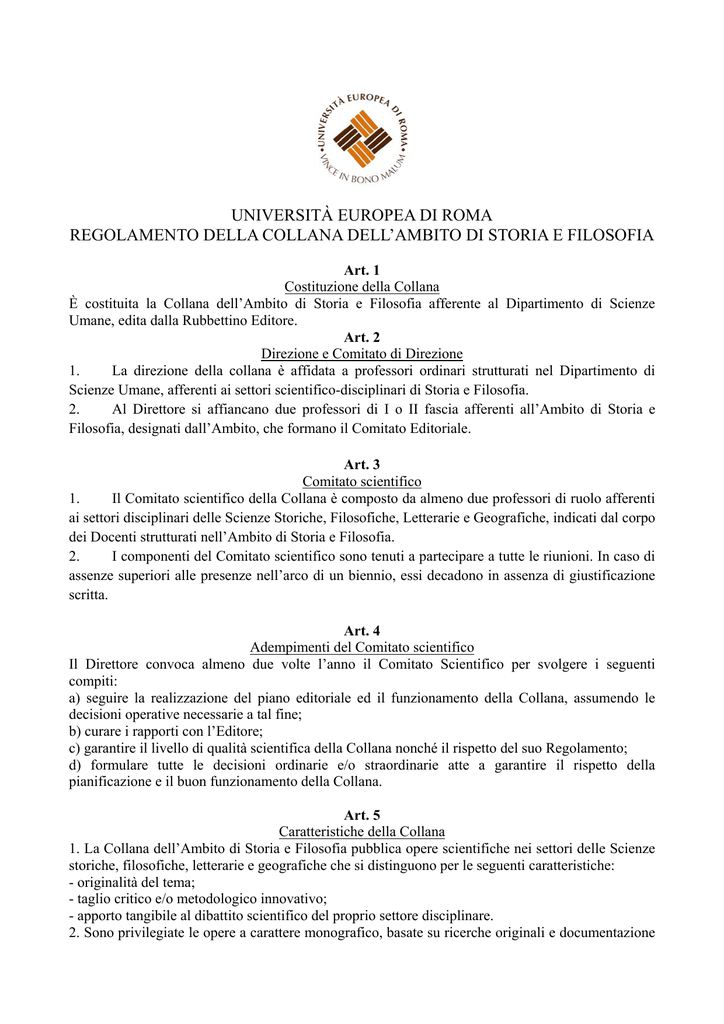 UNIVERSITÀ EUROPEA DI ROMA
VINCE IN BONO MALUM

UNIVERSITÀ EUROPEA DI ROMA
REGOLAMENTO DELLA COLLANA DELL'AMBITO DI STORIA E FILOSOFIA

Art. 1
Costituzione della Collana
È costituita la Collana dell'Ambito di Storia e Filosofia afferente al Dipartimento di Scienze Umane, edita dalla Rubbettino Editore.
Art. 2
Direzione e Comitato di Direzione
1. La direzione della collana è affidata a professori ordinari strutturati nel Dipartimento di Scienze Umane, afferenti ai settori scientifico-disciplinari di Storia e Filosofia.
2. Al Direttore si affiancano due professori di I o II fascia afferenti all'Ambito di Storia e Filosofia, designati dall'Ambito, che formano il Comitato Editoriale.

Art. 3
Comitato scientifico
1. Il Comitato scientifico della Collana è composto da almeno due professori di ruolo afferenti ai settori disciplinari delle Scienze Storiche, Filosofiche, Letterarie e Geografiche, indicati dal corpo dei Docenti strutturati nell'Ambito di Storia e Filosofia.
2. I componenti del Comitato scientifico sono tenuti a partecipare a tutte le riunioni. In caso di assenze superiori alle presenze nell'arco di un biennio, essi decadono in assenza di giustificazione scritta.

Art. 4
Adempimenti del Comitato scientifico
Il Direttore convoca almeno due volte l'anno il Comitato Scientifico per svolgere i seguenti compiti:
a) seguire la realizzazione del piano editoriale ed il funzionamento della Collana, assumendo le decisioni operative necessarie a tal fine;
b) curare i rapporti con l'Editore;
c) garantire il livello di qualità scientifica della Collana nonché il rispetto del suo Regolamento;
d) formulare tutte le decisioni ordinarie e/o straordinarie atte a garantire il rispetto della pianificazione e il buon funzionamento della Collana.

Art. 5
Caratteristiche della Collana
1. La Collana dell'Ambito di Storia e Filosofia pubblica opere scientifiche nei settori delle Scienze storiche, filosofiche, letterarie e geografiche che si distinguono per le seguenti caratteristiche:
- originalità del tema;
- taglio critico e/o metodologico innovativo;
- apporto tangibile al dibattito scientifico del proprio settore disciplinare.
2. Sono privilegiate le opere a carattere monografico, basate su ricerche originali e documentazione